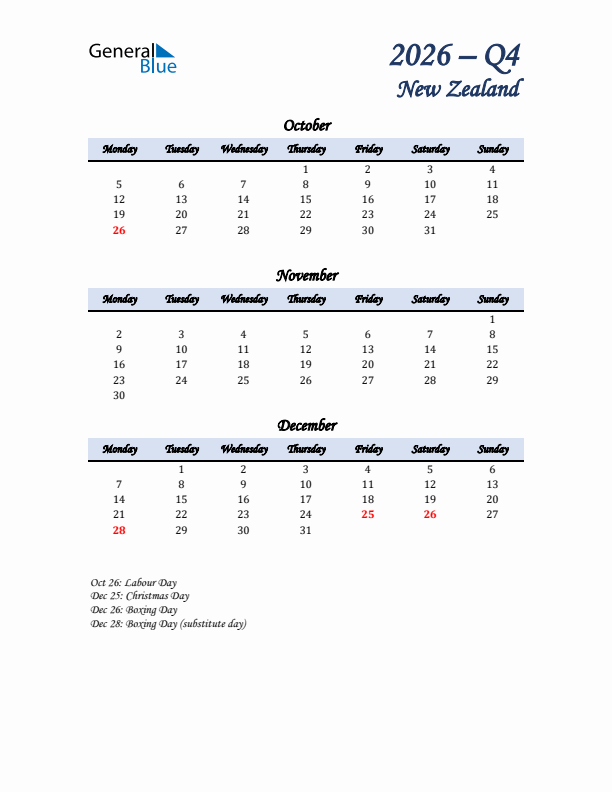 General Blue

2026 – Q4
New Zealand

October

| Monday | Tuesday | Wednesday | Thursday | Friday | Saturday | Sunday |
|---|---|---|---|---|---|---|
| | | | 1 | 2 | 3 | 4 |
| 5 | 6 | 7 | 8 | 9 | 10 | 11 |
| 12 | 13 | 14 | 15 | 16 | 17 | 18 |
| 19 | 20 | 21 | 22 | 23 | 24 | 25 |
| 26 | 27 | 28 | 29 | 30 | 31 | |

November

| Monday | Tuesday | Wednesday | Thursday | Friday | Saturday | Sunday |
|---|---|---|---|---|---|---|
| | | | | | | 1 |
| 2 | 3 | 4 | 5 | 6 | 7 | 8 |
| 9 | 10 | 11 | 12 | 13 | 14 | 15 |
| 16 | 17 | 18 | 19 | 20 | 21 | 22 |
| 23 | 24 | 25 | 26 | 27 | 28 | 29 |
| 30 | | | | | | |

December

| Monday | Tuesday | Wednesday | Thursday | Friday | Saturday | Sunday |
|---|---|---|---|---|---|---|
| | 1 | 2 | 3 | 4 | 5 | 6 |
| 7 | 8 | 9 | 10 | 11 | 12 | 13 |
| 14 | 15 | 16 | 17 | 18 | 19 | 20 |
| 21 | 22 | 23 | 24 | 25 | 26 | 27 |
| 28 | 29 | 30 | 31 | | | |

Oct 26: Labour Day
Dec 25: Christmas Day
Dec 26: Boxing Day
Dec 28: Boxing Day (substitute day)